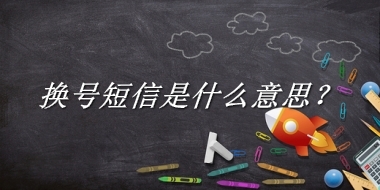 换号短信是什么意思？